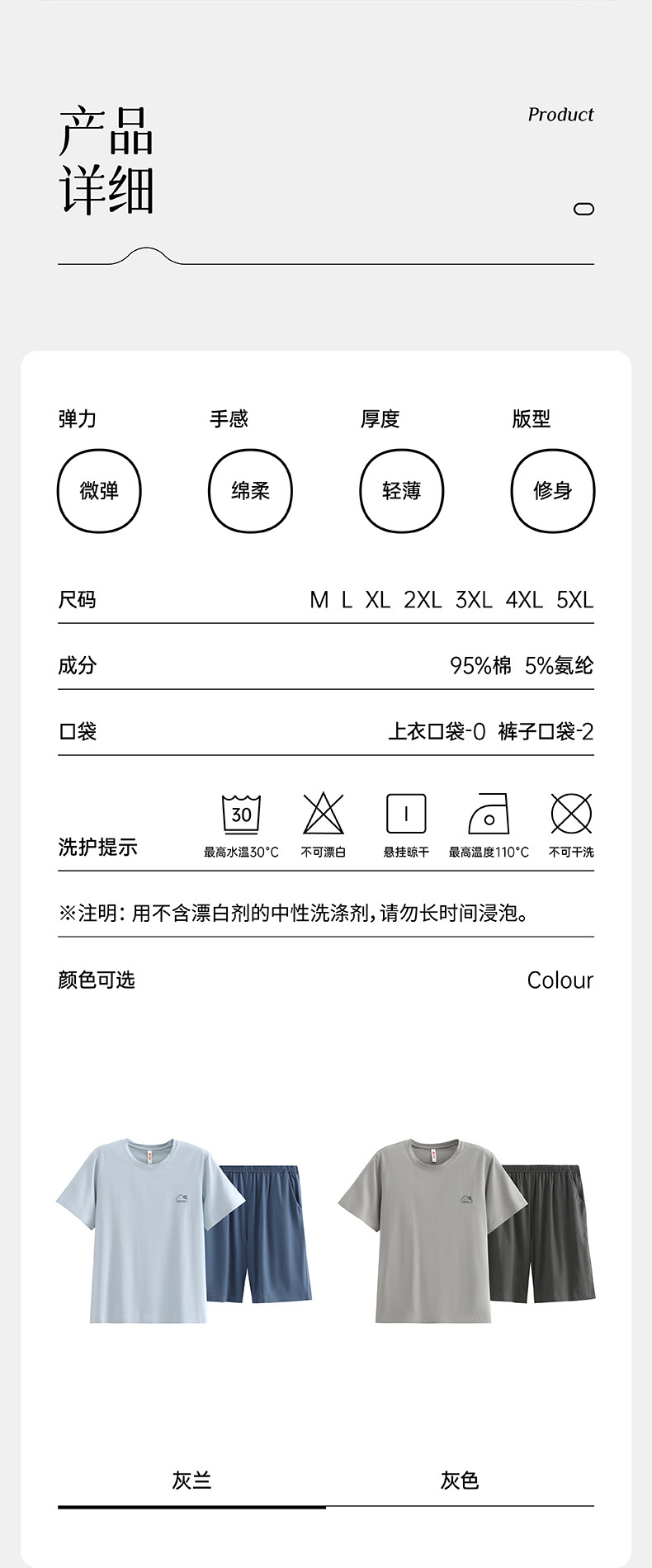 产品
详细

Product

弹力
微弹

手感
绵柔

厚度
轻薄

版型
修身

尺码 M L XL 2XL 3XL 4XL 5XL

成分 95%棉 5%氨纶

口袋 上衣口袋-0 裤子口袋-2

洗护提示

30
最高水温30°C

不可漂白

悬挂晾干

最高温度110°C

不可干洗

※注明：用不含漂白剂的中性洗涤剂，请勿长时间浸泡。

颜色可选 Colour

灰兰

灰色